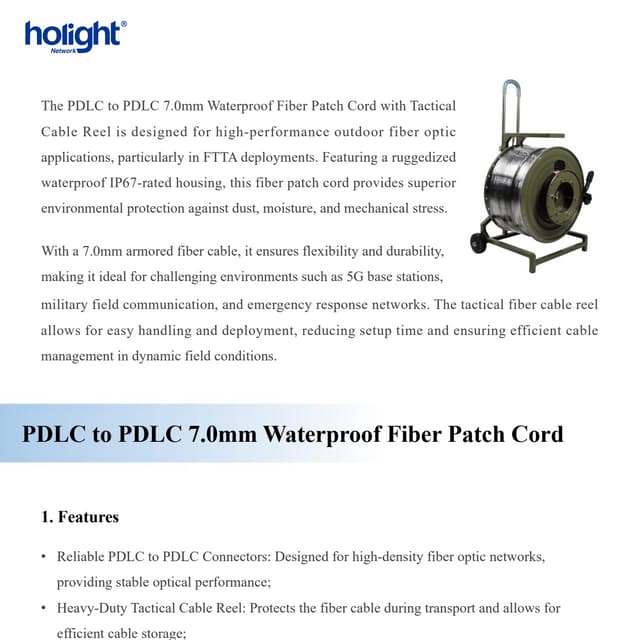 holight®
Network

The PDLC to PDLC 7.0mm Waterproof Fiber Patch Cord with Tactical Cable Reel is designed for high-performance outdoor fiber optic applications, particularly in FTTA deployments. Featuring a ruggedized waterproof IP67-rated housing, this fiber patch cord provides superior environmental protection against dust, moisture, and mechanical stress.

With a 7.0mm armored fiber cable, it ensures flexibility and durability, making it ideal for challenging environments such as 5G base stations, military field communication, and emergency response networks. The tactical fiber cable reel allows for easy handling and deployment, reducing setup time and ensuring efficient cable management in dynamic field conditions.

PDLC to PDLC 7.0mm Waterproof Fiber Patch Cord

1. Features

• Reliable PDLC to PDLC Connectors: Designed for high-density fiber optic networks, providing stable optical performance;

• Heavy-Duty Tactical Cable Reel: Protects the fiber cable during transport and allows for efficient cable storage;